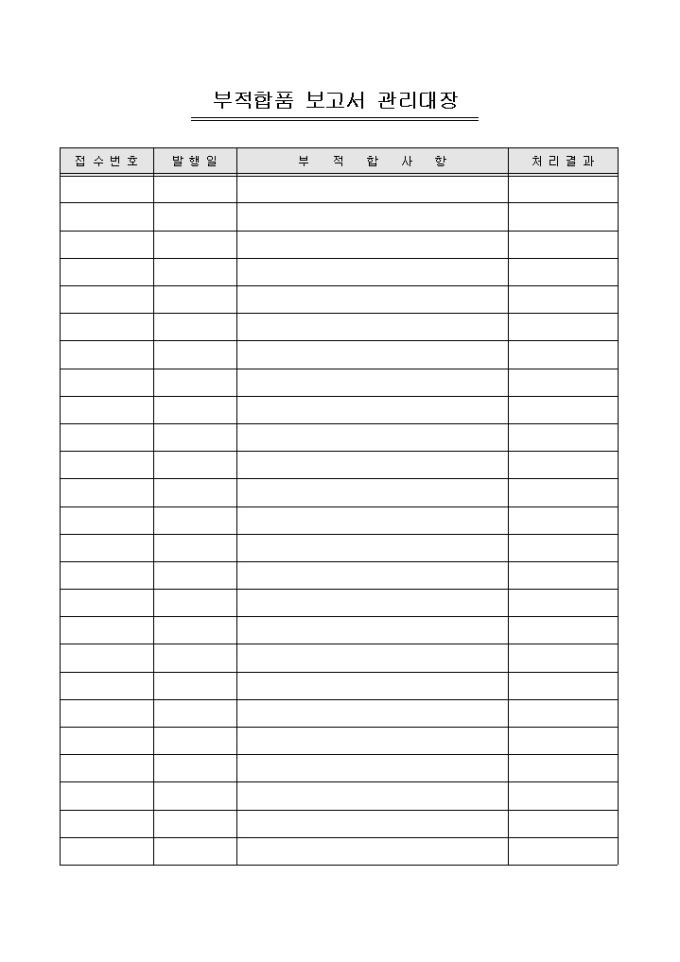 부적합품 보고서 관리대장

| 접수번호 | 발행일 | 부 적 합 사 항 | 처리결과 |
|---|---|---|---|
| | | | |
| | | | |
| | | | |
| | | | |
| | | | |
| | | | |
| | | | |
| | | | |
| | | | |
| | | | |
| | | | |
| | | | |
| | | | |
| | | | |
| | | | |
| | | | |
| | | | |
| | | | |
| | | | |
| | | | |
| | | | |
| | | | |
| | | | |
| | | | |
| | | | |